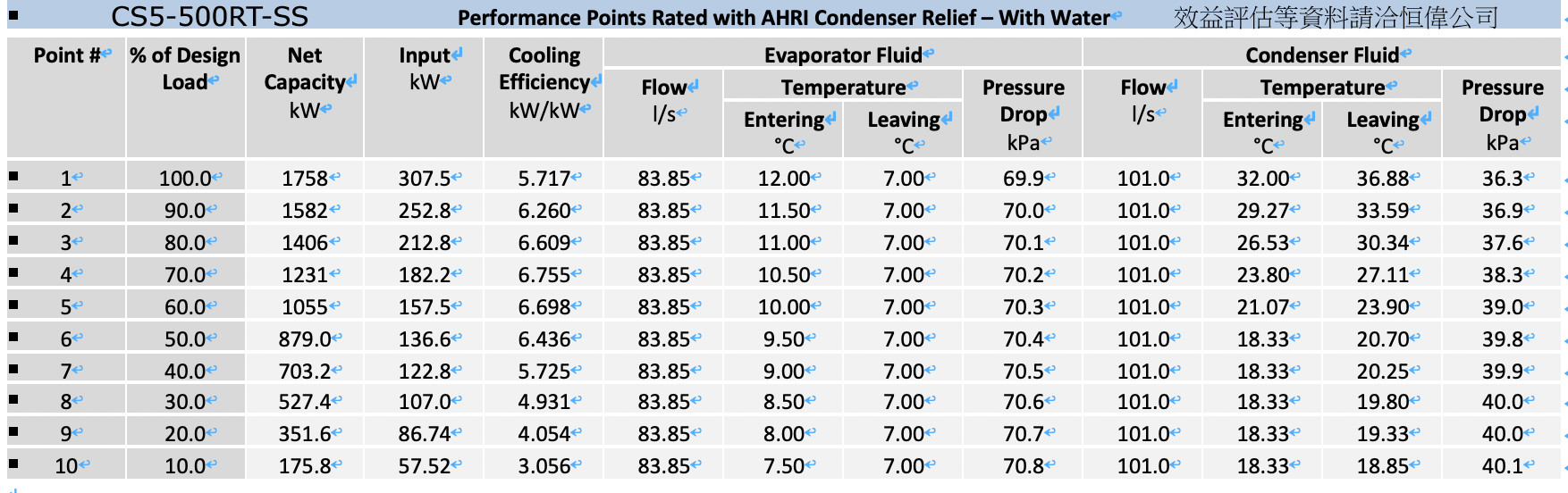 CS5-500RT-SS Performance Points Rated with AHRI Condenser Relief – With Water 效益評估等資料請洽恒偉公司

| Point # | % of Design Load | Net Capacity kW | Input kW | Cooling Efficiency kW/kW | Evaporator Fluid Flow l/s | Evaporator Fluid Temperature Entering °C | Evaporator Fluid Temperature Leaving °C | Evaporator Fluid Pressure Drop kPa | Condenser Fluid Flow l/s | Condenser Fluid Temperature Entering °C | Condenser Fluid Temperature Leaving °C | Condenser Fluid Pressure Drop kPa |
|---|---|---|---|---|---|---|---|---|---|---|---|---|
| 1 | 100.0 | 1758 | 307.5 | 5.717 | 83.85 | 12.00 | 7.00 | 69.9 | 101.0 | 32.00 | 36.88 | 36.3 |
| 2 | 90.0 | 1582 | 252.8 | 6.260 | 83.85 | 11.50 | 7.00 | 70.0 | 101.0 | 29.27 | 33.59 | 36.9 |
| 3 | 80.0 | 1406 | 212.8 | 6.609 | 83.85 | 11.00 | 7.00 | 70.1 | 101.0 | 26.53 | 30.34 | 37.6 |
| 4 | 70.0 | 1231 | 182.2 | 6.755 | 83.85 | 10.50 | 7.00 | 70.2 | 101.0 | 23.80 | 27.11 | 38.3 |
| 5 | 60.0 | 1055 | 157.5 | 6.698 | 83.85 | 10.00 | 7.00 | 70.3 | 101.0 | 21.07 | 23.90 | 39.0 |
| 6 | 50.0 | 879.0 | 136.6 | 6.436 | 83.85 | 9.50 | 7.00 | 70.4 | 101.0 | 18.33 | 20.70 | 39.8 |
| 7 | 40.0 | 703.2 | 122.8 | 5.725 | 83.85 | 9.00 | 7.00 | 70.5 | 101.0 | 18.33 | 20.25 | 39.9 |
| 8 | 30.0 | 527.4 | 107.0 | 4.931 | 83.85 | 8.50 | 7.00 | 70.6 | 101.0 | 18.33 | 19.80 | 40.0 |
| 9 | 20.0 | 351.6 | 86.74 | 4.054 | 83.85 | 8.00 | 7.00 | 70.7 | 101.0 | 18.33 | 19.33 | 40.0 |
| 10 | 10.0 | 175.8 | 57.52 | 3.056 | 83.85 | 7.50 | 7.00 | 70.8 | 101.0 | 18.33 | 18.85 | 40.1 |